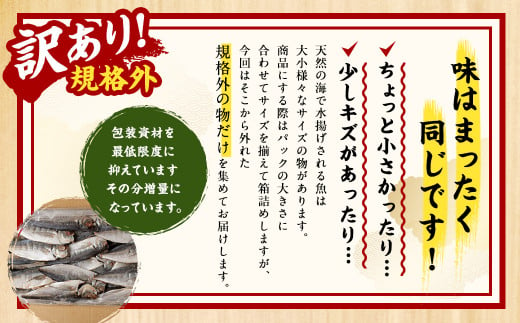 訳あり!
規格外

味はまったく同じです!

ちょっと小さかったり…
少しキズがあったり…

天然の海で水揚げされる魚は大小様々なサイズの物があります。商品にする際はパックの大きさに合わせてサイズを揃えて箱詰めしますが、今回はそこから外れた規格外の物だけを集めてお届けします。

包装資材を最低限度に抑えていますその分増量になっています。